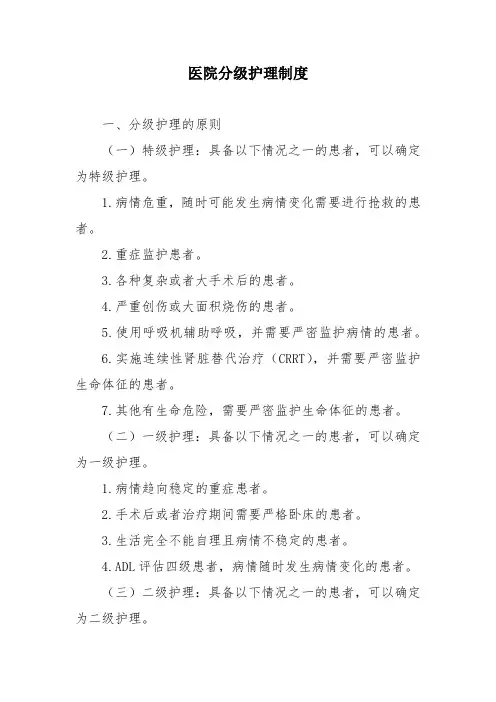 医院分级护理制度

一、分级护理的原则

（一）特级护理：具备以下情况之一的患者，可以确定为特级护理。

1.病情危重，随时可能发生病情变化需要进行抢救的患者。

2.重症监护患者。

3.各种复杂或者大手术后的患者。

4.严重创伤或大面积烧伤的患者。

5.使用呼吸机辅助呼吸，并需要严密监护病情的患者。

6.实施连续性肾脏替代治疗（CRRT），并需要严密监护生命体征的患者。

7.其他有生命危险，需要严密监护生命体征的患者。

（二）一级护理：具备以下情况之一的患者，可以确定为一级护理。

1.病情趋向稳定的重症患者。

2.手术后或者治疗期间需要严格卧床的患者。

3.生活完全不能自理且病情不稳定的患者。

4.ADL评估四级患者，病情随时发生病情变化的患者。

（三）二级护理：具备以下情况之一的患者，可以确定为二级护理。